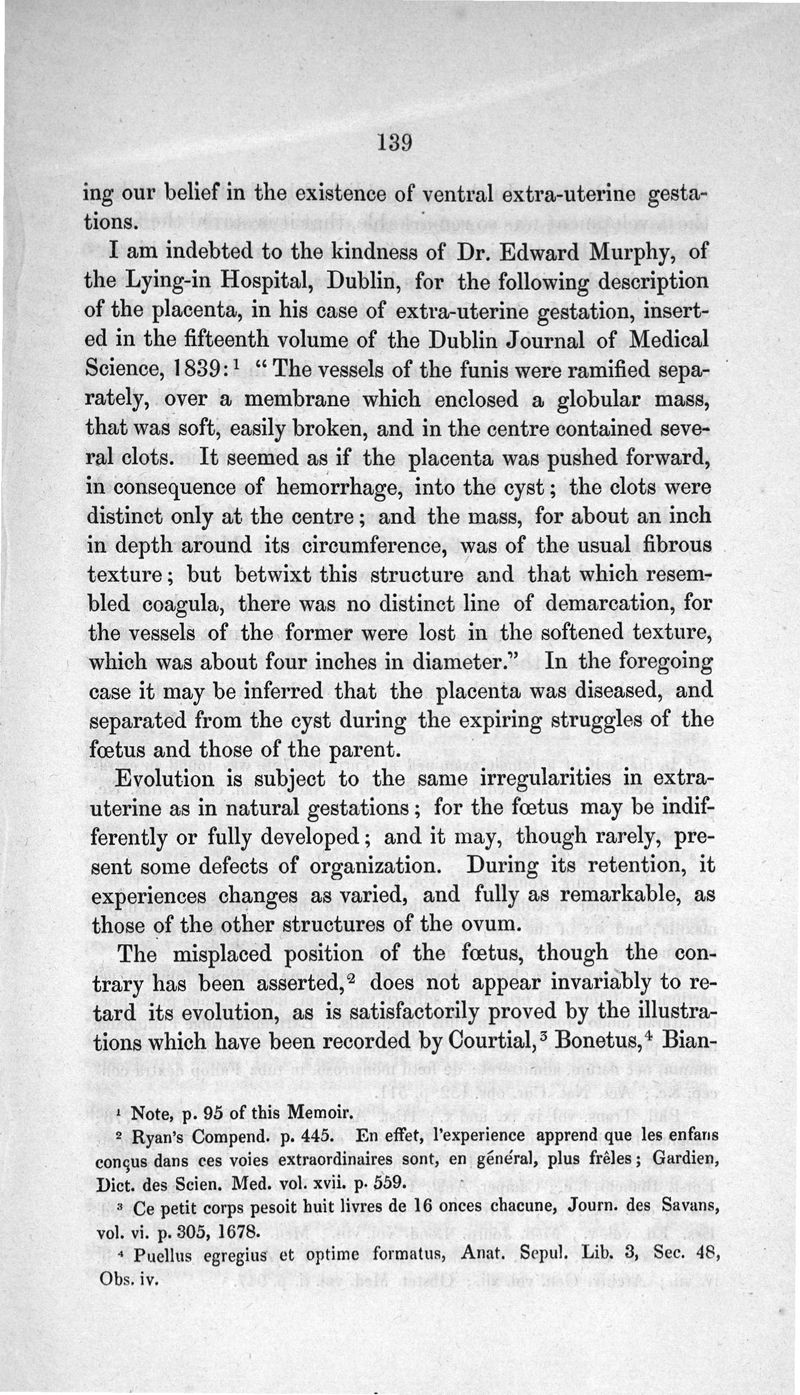 139

ing our belief in the existence of ventral extra-uterine gestations.

I am indebted to the kindness of Dr. Edward Murphy, of the Lying-in Hospital, Dublin, for the following description of the placenta, in his case of extra-uterine gestation, inserted in the fifteenth volume of the Dublin Journal of Medical Science, 1839:$^1$ "The vessels of the funis were ramified separately, over a membrane which enclosed a globular mass, that was soft, easily broken, and in the centre contained several clots. It seemed as if the placenta was pushed forward, in consequence of hemorrhage, into the cyst; the clots were distinct only at the centre; and the mass, for about an inch in depth around its circumference, was of the usual fibrous texture; but betwixt this structure and that which resembled coagula, there was no distinct line of demarcation, for the vessels of the former were lost in the softened texture, which was about four inches in diameter." In the foregoing case it may be inferred that the placenta was diseased, and separated from the cyst during the expiring struggles of the fœtus and those of the parent.

Evolution is subject to the same irregularities in extra-uterine as in natural gestations; for the fœtus may be indifferently or fully developed; and it may, though rarely, present some defects of organization. During its retention, it experiences changes as varied, and fully as remarkable, as those of the other structures of the ovum.

The misplaced position of the fœtus, though the contrary has been asserted,$^2$ does not appear invariably to retard its evolution, as is satisfactorily proved by the illustrations which have been recorded by Courtial,$^3$ Bonetus,$^4$ Bian-

$^1$ Note, p. 95 of this Memoir.

$^2$ Ryan's Compend. p. 445. En effet, l'experience apprend que les enfans conçus dans ces voies extraordinaires sont, en général, plus frêles; Gardien, Dict. des Scien. Med. vol. xvii. p. 559.

$^3$ Ce petit corps pesoit huit livres de 16 onces chacune, Journ. des Savans, vol. vi. p. 305, 1678.

$^4$ Puellus egregius et optime formatus, Anat. Sepul. Lib. 3, Sec. 48, Obs. iv.